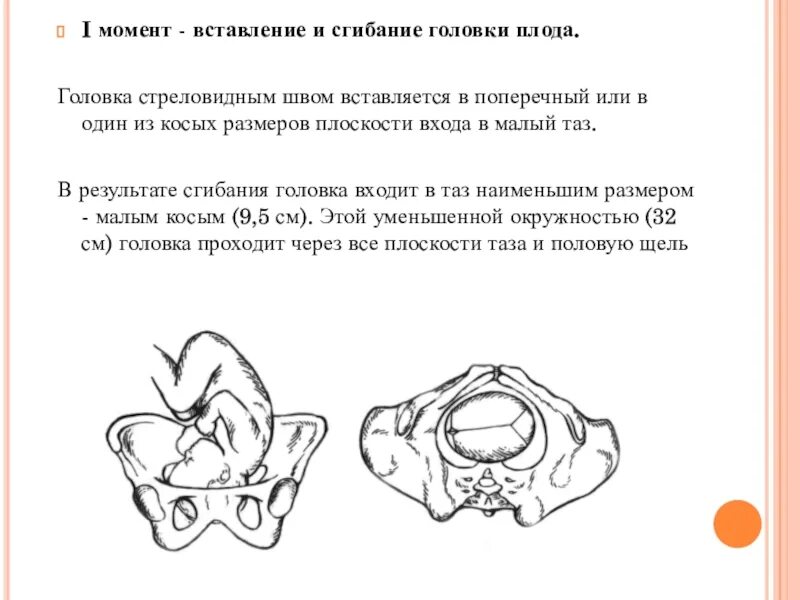 I момент - вставление и сгибание головки плода.

Головка стреловидным швом вставляется в поперечный или в один из косых размеров плоскости входа в малый таз.

В результате сгибания головка входит в таз наименьшим размером - малым косым (9,5 см). Этой уменьшенной окружностью (32 см) головка проходит через все плоскости таза и половую щель